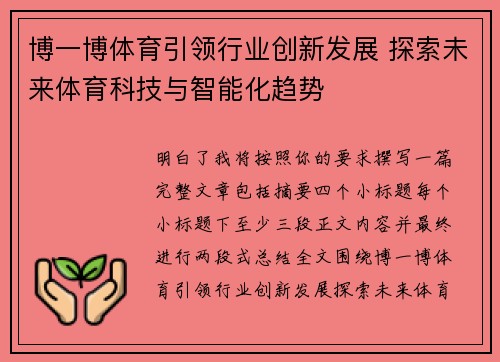 博一博体育引领行业创新发展 探索未来体育科技与智能化趋势

明白了我将按照你的要求撰写一篇完整文章包括摘要四个小标题每个小标题下至少三段正文内容并最终进行两段式总结全文围绕博一博体育引领行业创新发展探索未来体育